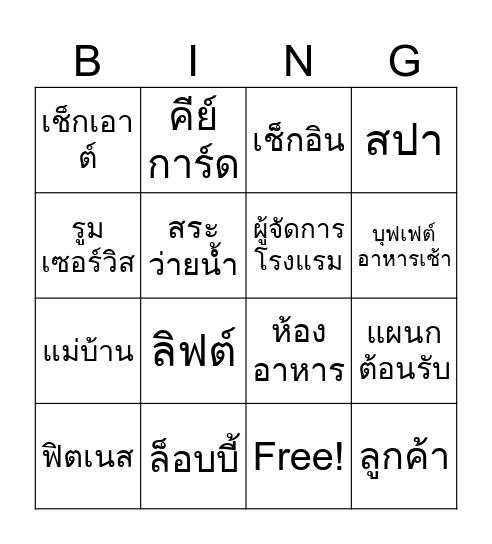 | B | I | N | G |
|---|---|---|---|
| เช็กเอาต์ | คีย์การ์ด | เช็กอิน | สปา |
| รูมเซอร์วิส | สระว่ายน้ำ | ผู้จัดการโรงแรม | บุฟเฟต์อาหารเช้า |
| แม่บ้าน | ลิฟต์ | ห้องอาหาร | แผนกต้อนรับ |
| ฟิตเนส | ล็อบบี้ | Free! | ลูกค้า |